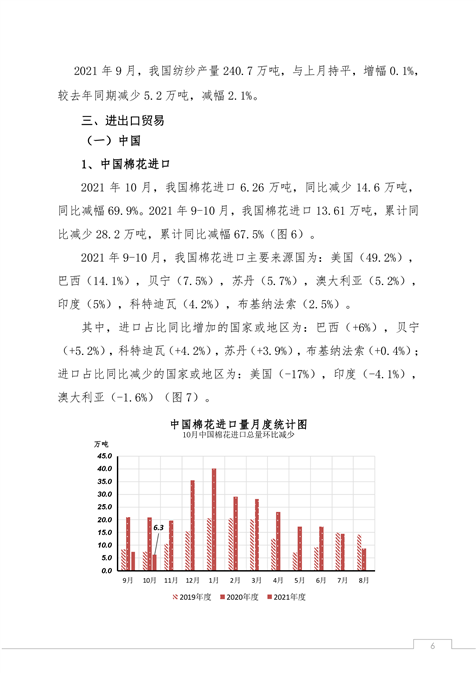 2021 年 9 月，我国纺纱产量 240.7 万吨，与上月持平，增幅 0.1%，较去年同期减少 5.2 万吨，减幅 2.1%。

三、进出口贸易

（一）中国

1、中国棉花进口

2021 年 10 月，我国棉花进口 6.26 万吨，同比减少 14.6 万吨，同比减幅 69.9%。2021 年 9-10 月，我国棉花进口 13.61 万吨，累计同比减少 28.2 万吨，累计同比减幅 67.5%（图 6）。

2021 年 9-10 月，我国棉花进口主要来源国为：美国（49.2%），巴西（14.1%），贝宁（7.5%），苏丹（5.7%），澳大利亚（5.2%），印度（5%），科特迪瓦（4.2%），布基纳法索（2.5%）。

其中，进口占比同比增加的国家或地区为：巴西（+6%），贝宁（+5.2%），科特迪瓦（+4.2%），苏丹（+3.9%），布基纳法索（+0.4%）；进口占比同比减少的国家或地区为：美国（-17%），印度（-4.1%），澳大利亚（-1.6%）（图 7）。

中国棉花进口量月度统计图
10月中国棉花进口总量环比减少

万吨
45.0
40.0
35.0
30.0
25.0
20.0
15.0
10.0
5.0
0.0

6.3

9月 10月 11月 12月 1月 2月 3月 4月 5月 6月 7月 8月

2019年度 2020年度 2021年度

6